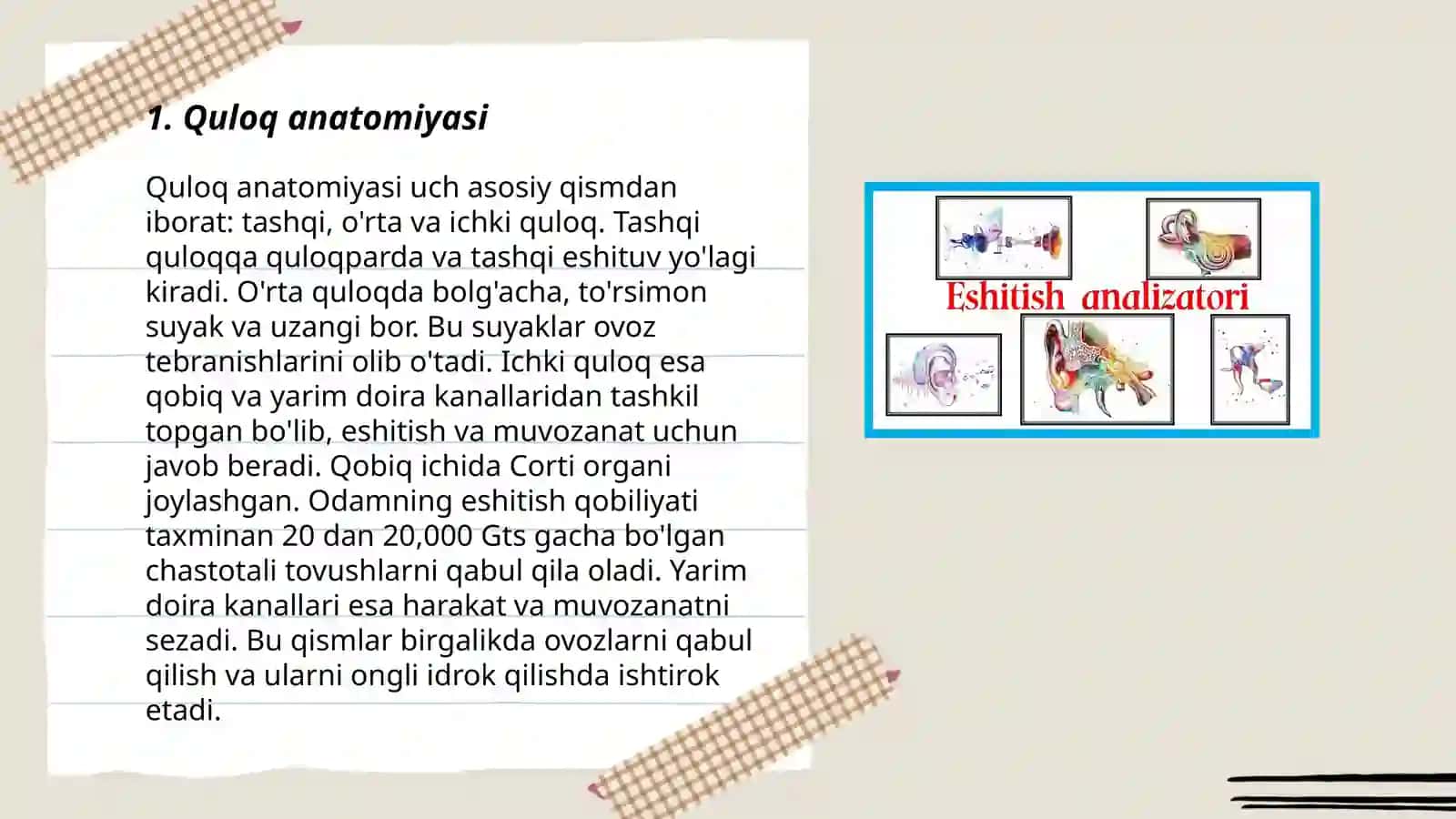 1. Quloq anatomiyasi

Quloq anatomiyasi uch asosiy qismdan iborat: tashqi, o'rta va ichki quloq. Tashqi quloqqa quloqparda va tashqi eshituv yo'lagi kiradi. O'rta quloqda bolg'acha, to'rsimon suyak va uzangi bor. Bu suyaklar ovoz tebranishlarini olib o'tadi. Ichki quloq esa qobiq va yarim doira kanallaridan tashkil topgan bo'lib, eshitish va muvozanat uchun javob beradi. Qobiq ichida Corti organi joylashgan. Odamning eshitish qobiliyati taxminan 20 dan 20,000 Gts gacha bo'lgan chastotali tovushlarni qabul qila oladi. Yarim doira kanallari esa harakat va muvozanatni sezadi. Bu qismlar birgalikda ovozlarni qabul qilish va ularni ongli idrok qilishda ishtirok etadi.

Eshitish analizatori